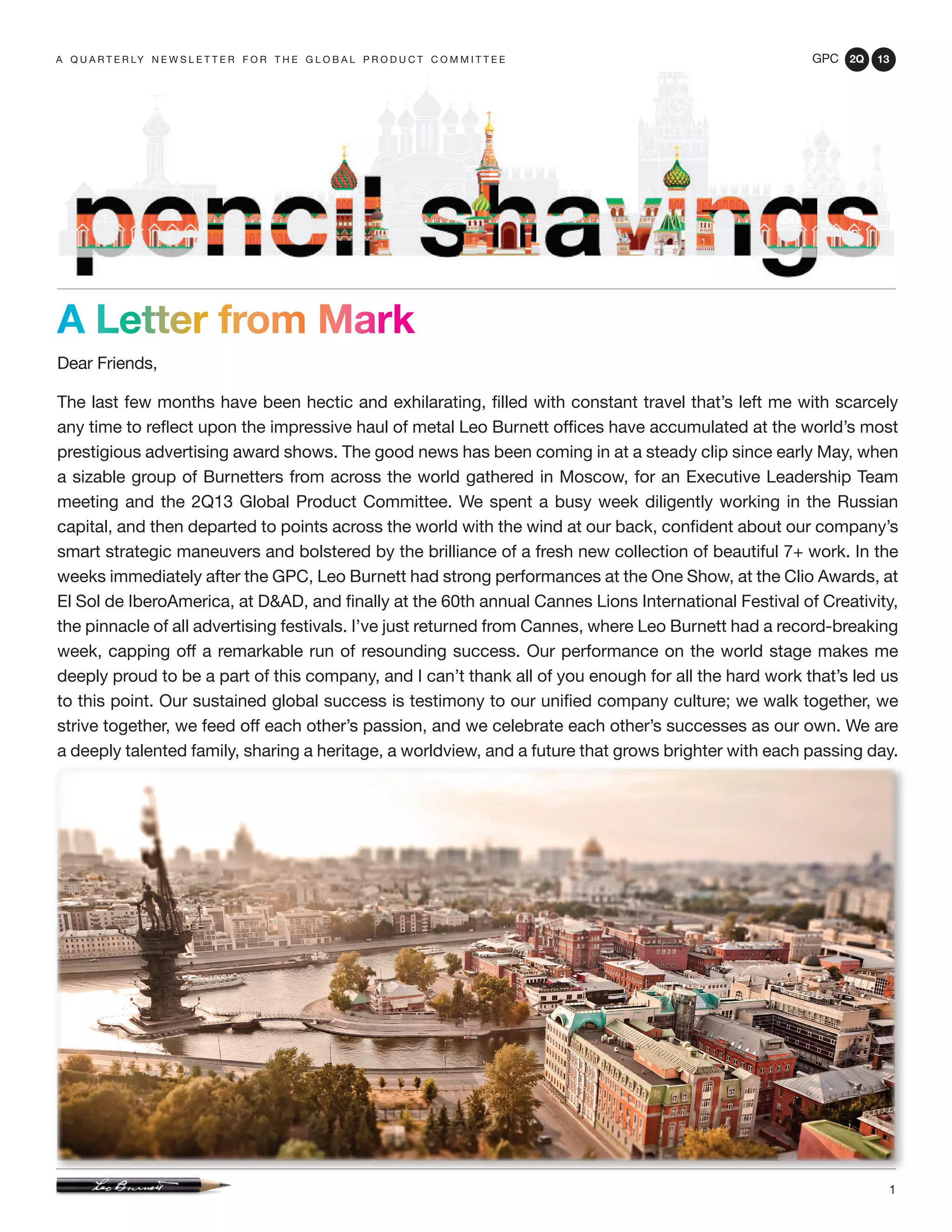 A QUARTERLY NEWSLETTER FOR THE GLOBAL PRODUCT COMMITTEE

GPC 2Q 13

pencil shavings

A Letter from Mark

Dear Friends,

The last few months have been hectic and exhilarating, filled with constant travel that's left me with scarcely any time to reflect upon the impressive haul of metal Leo Burnett offices have accumulated at the world's most prestigious advertising award shows. The good news has been coming in at a steady clip since early May, when a sizable group of Burnetters from across the world gathered in Moscow, for an Executive Leadership Team meeting and the 2Q13 Global Product Committee. We spent a busy week diligently working in the Russian capital, and then departed to points across the world with the wind at our back, confident about our company's smart strategic maneuvers and bolstered by the brilliance of a fresh new collection of beautiful 7+ work. In the weeks immediately after the GPC, Leo Burnett had strong performances at the One Show, at the Clio Awards, at El Sol de IberoAmerica, at D&AD, and finally at the 60th annual Cannes Lions International Festival of Creativity, the pinnacle of all advertising festivals. I've just returned from Cannes, where Leo Burnett had a record-breaking week, capping off a remarkable run of resounding success. Our performance on the world stage makes me deeply proud to be a part of this company, and I can't thank all of you enough for all the hard work that's led us to this point. Our sustained global success is testimony to our unified company culture; we walk together, we strive together, we feed off each other's passion, and we celebrate each other's successes as our own. We are a deeply talented family, sharing a heritage, a worldview, and a future that grows brighter with each passing day.

Leo Burnett

1